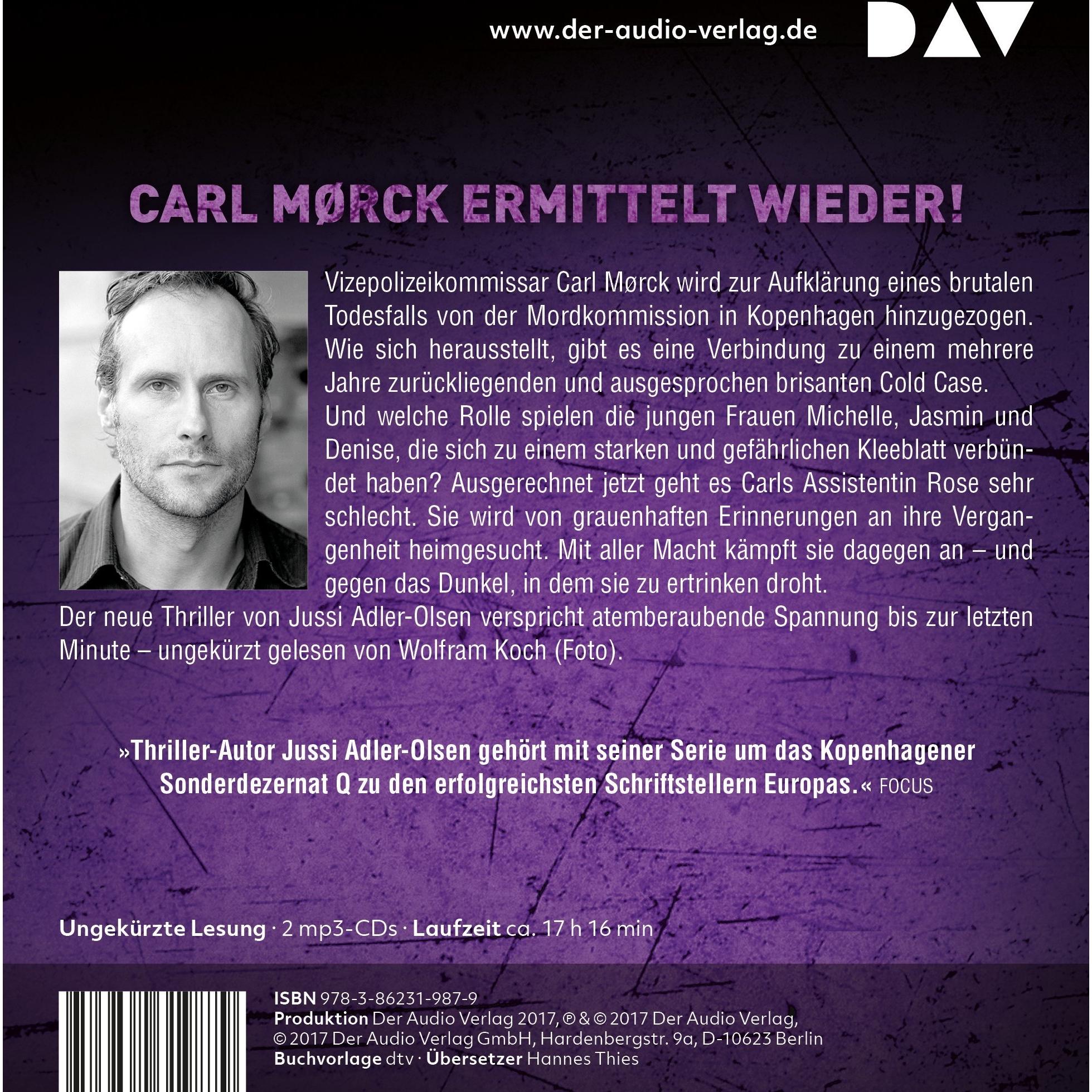 www.der-audio-verlag.de

DAV

CARL MØRCK ERMITTELT WIEDER!

Vizepolizeikommissar Carl Mørck wird zur Aufklärung eines brutalen Todesfalls von der Mordkommission in Kopenhagen hinzugezogen. Wie sich herausstellt, gibt es eine Verbindung zu einem mehrere Jahre zurückliegenden und ausgesprochen brisanten Cold Case.
Und welche Rolle spielen die jungen Frauen Michelle, Jasmin und Denise, die sich zu einem starken und gefährlichen Kleeblatt verbündet haben? Ausgerechnet jetzt geht es Carls Assistentin Rose sehr schlecht. Sie wird von grauenhaften Erinnerungen an ihre Vergangenheit heimgesucht. Mit aller Macht kämpft sie dagegen an – und gegen das Dunkel, in dem sie zu ertrinken droht.
Der neue Thriller von Jussi Adler-Olsen verspricht atemberaubende Spannung bis zur letzten Minute – ungekürzt gelesen von Wolfram Koch (Foto).

»Thriller-Autor Jussi Adler-Olsen gehört mit seiner Serie um das Kopenhagener Sonderdezernat Q zu den erfolgreichsten Schriftstellern Europas.« FOCUS

Ungekürzte Lesung · 2 mp3-CDs · Laufzeit ca. 17 h 16 min

ISBN 978-3-86231-987-9
Produktion Der Audio Verlag 2017, ℗ & © 2017 Der Audio Verlag,
© 2017 Der Audio Verlag GmbH, Hardenbergstr. 9a, D-10623 Berlin
Buchvorlage dtv · Übersetzer Hannes Thies